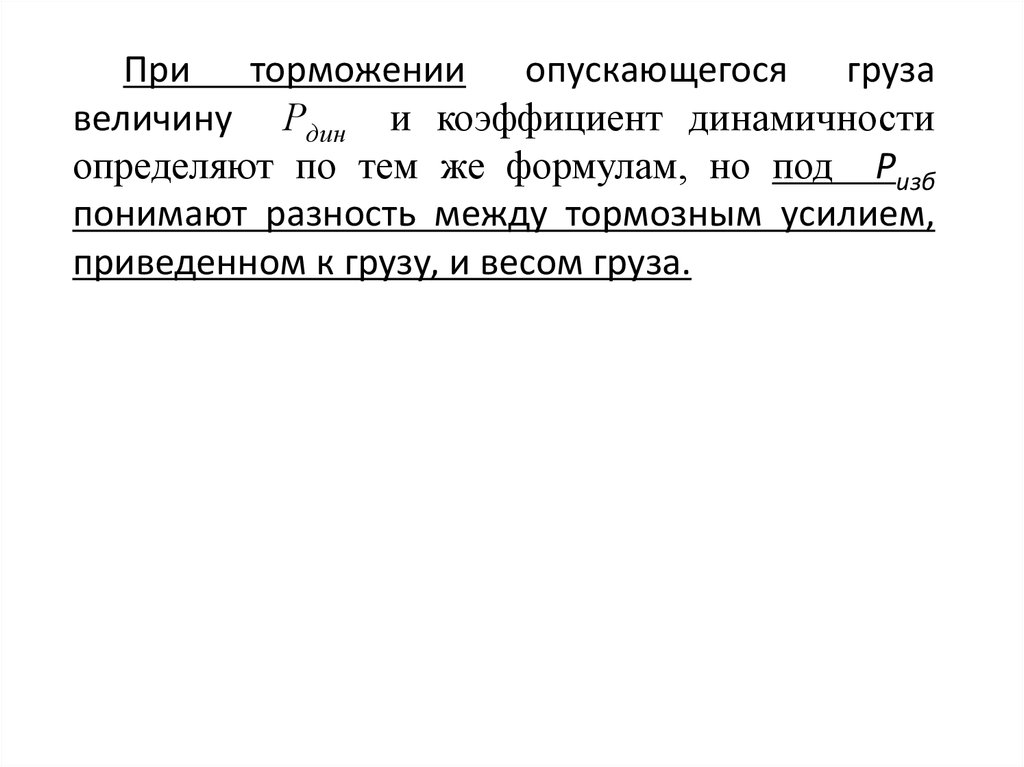 При торможении опускающегося груза величину $P_{дин}$ и коэффициент динамичности определяют по тем же формулам, но под $P_{изб}$ понимают разность между тормозным усилием, приведенном к грузу, и весом груза.